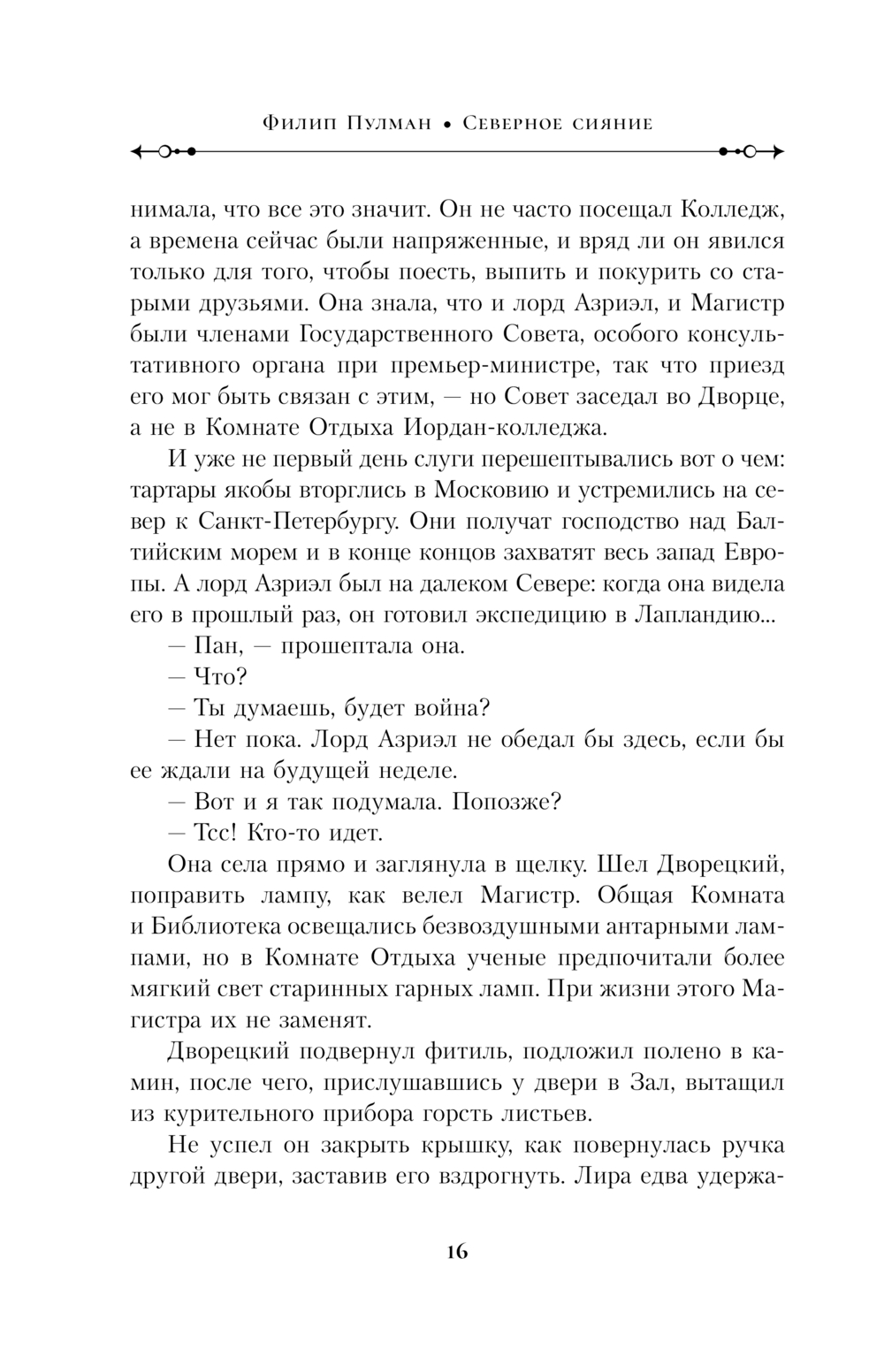 Филип Пулман • Северное сияние

нимала, что все это значит. Он не часто посещал Колледж, а времена сейчас были напряженные, и вряд ли он явился только для того, чтобы поесть, выпить и покурить со старыми друзьями. Она знала, что и лорд Азриэл, и Магистр были членами Государственного Совета, особого консультативного органа при премьер-министре, так что приезд его мог быть связан с этим, — но Совет заседал во Дворце, а не в Комнате Отдыха Иордан-колледжа.

И уже не первый день слуги перешептывались вот о чем: тартары якобы вторглись в Московию и устремились на север к Санкт-Петербургу. Они получат господство над Балтийским морем и в конце концов захватят весь запад Европы. А лорд Азриэл был на далеком Севере: когда она видела его в прошлый раз, он готовил экспедицию в Лапландию...

— Пан, — прошептала она.

— Что?

— Ты думаешь, будет война?

— Нет пока. Лорд Азриэл не обедал бы здесь, если бы ее ждали на будущей неделе.

— Вот и я так подумала. Попозже?

— Тсс! Кто-то идет.

Она села прямо и заглянула в щелку. Шел Дворецкий, поправить лампу, как велел Магистр. Общая Комната и Библиотека освещались безвоздушными антарными лампами, но в Комнате Отдыха ученые предпочитали более мягкий свет старинных гарных ламп. При жизни этого Магистра их не заменят.

Дворецкий подвернул фитиль, подложил полено в камин, после чего, прислушавшись у двери в Зал, вытащил из курительного прибора горсть листьев.

Не успел он закрыть крышку, как повернулась ручка другой двери, заставив его вздрогнуть. Лира едва удержа-

16